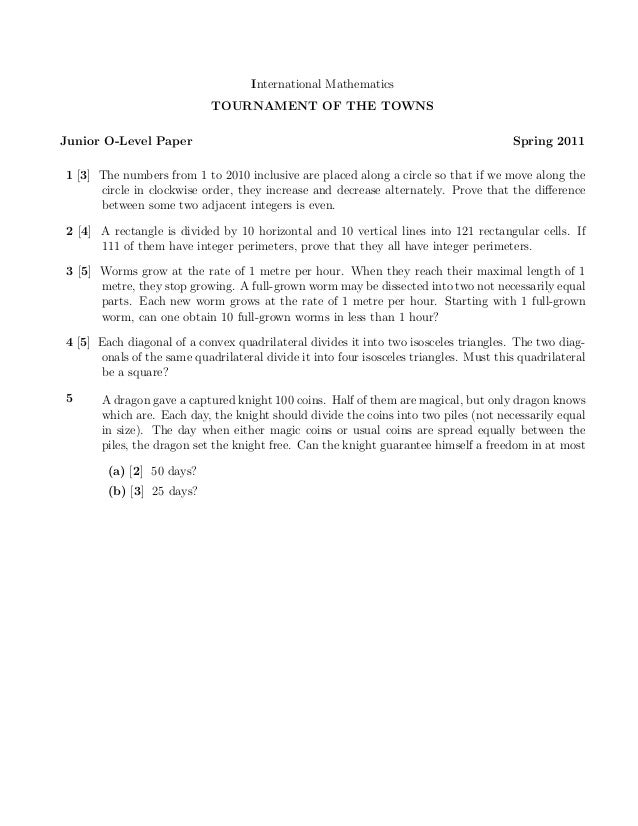 International Mathematics

TOURNAMENT OF THE TOWNS

Junior O-Level Paper Spring 2011

1 [3] The numbers from 1 to 2010 inclusive are placed along a circle so that if we move along the circle in clockwise order, they increase and decrease alternately. Prove that the difference between some two adjacent integers is even.

2 [4] A rectangle is divided by 10 horizontal and 10 vertical lines into 121 rectangular cells. If 111 of them have integer perimeters, prove that they all have integer perimeters.

3 [5] Worms grow at the rate of 1 metre per hour. When they reach their maximal length of 1 metre, they stop growing. A full-grown worm may be dissected into two not necessarily equal parts. Each new worm grows at the rate of 1 metre per hour. Starting with 1 full-grown worm, can one obtain 10 full-grown worms in less than 1 hour?

4 [5] Each diagonal of a convex quadrilateral divides it into two isosceles triangles. The two diagonals of the same quadrilateral divide it into four isosceles triangles. Must this quadrilateral be a square?

5 A dragon gave a captured knight 100 coins. Half of them are magical, but only dragon knows which are. Each day, the knight should divide the coins into two piles (not necessarily equal in size). The day when either magic coins or usual coins are spread equally between the piles, the dragon set the knight free. Can the knight guarantee himself a freedom in at most

(a) [2] 50 days?

(b) [3] 25 days?